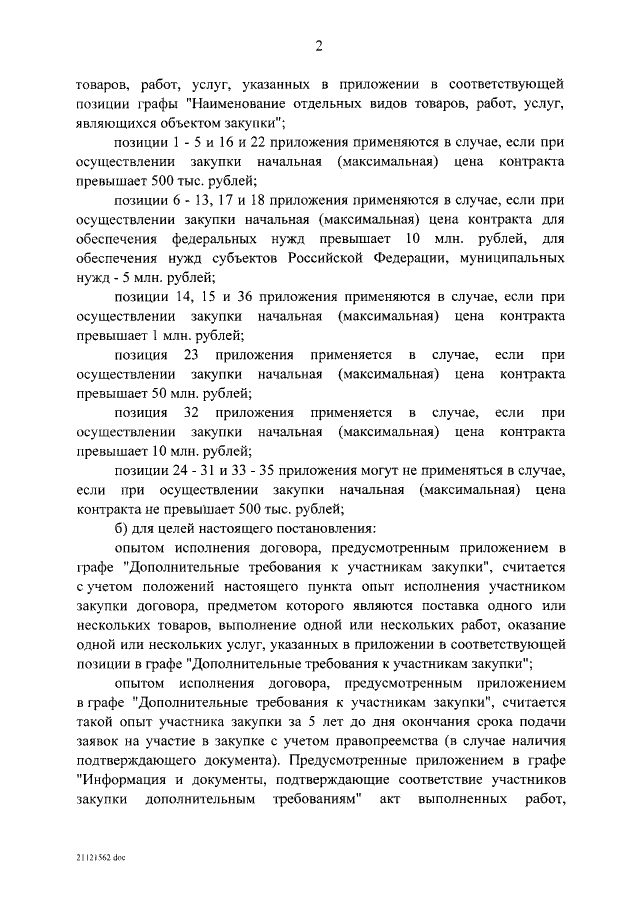 2

товаров, работ, услуг, указанных в приложении в соответствующей позиции графы "Наименование отдельных видов товаров, работ, услуг, являющихся объектом закупки";

позиции 1 - 5 и 16 и 22 приложения применяются в случае, если при осуществлении закупки начальная (максимальная) цена контракта превышает 500 тыс. рублей;

позиции 6 - 13, 17 и 18 приложения применяются в случае, если при осуществлении закупки начальная (максимальная) цена контракта для обеспечения федеральных нужд превышает 10 млн. рублей, для обеспечения нужд субъектов Российской Федерации, муниципальных нужд - 5 млн. рублей;

позиции 14, 15 и 36 приложения применяются в случае, если при осуществлении закупки начальная (максимальная) цена контракта превышает 1 млн. рублей;

позиция 23 приложения применяется в случае, если при осуществлении закупки начальная (максимальная) цена контракта превышает 50 млн. рублей;

позиция 32 приложения применяется в случае, если при осуществлении закупки начальная (максимальная) цена контракта превышает 10 млн. рублей;

позиции 24 - 31 и 33 - 35 приложения могут не применяться в случае, если при осуществлении закупки начальная (максимальная) цена контракта не превышает 500 тыс. рублей;

б) для целей настоящего постановления:

опытом исполнения договора, предусмотренным приложением в графе "Дополнительные требования к участникам закупки", считается с учетом положений настоящего пункта опыт исполнения участником закупки договора, предметом которого являются поставка одного или нескольких товаров, выполнение одной или нескольких работ, оказание одной или нескольких услуг, указанных в приложении в соответствующей позиции в графе "Дополнительные требования к участникам закупки";

опытом исполнения договора, предусмотренным приложением в графе "Дополнительные требования к участникам закупки", считается такой опыт участника закупки за 5 лет до дня окончания срока подачи заявок на участие в закупке с учетом правопреемства (в случае наличия подтверждающего документа). Предусмотренные приложением в графе "Информация и документы, подтверждающие соответствие участников закупки дополнительным требованиям" акт выполненных работ,

21121562.doc